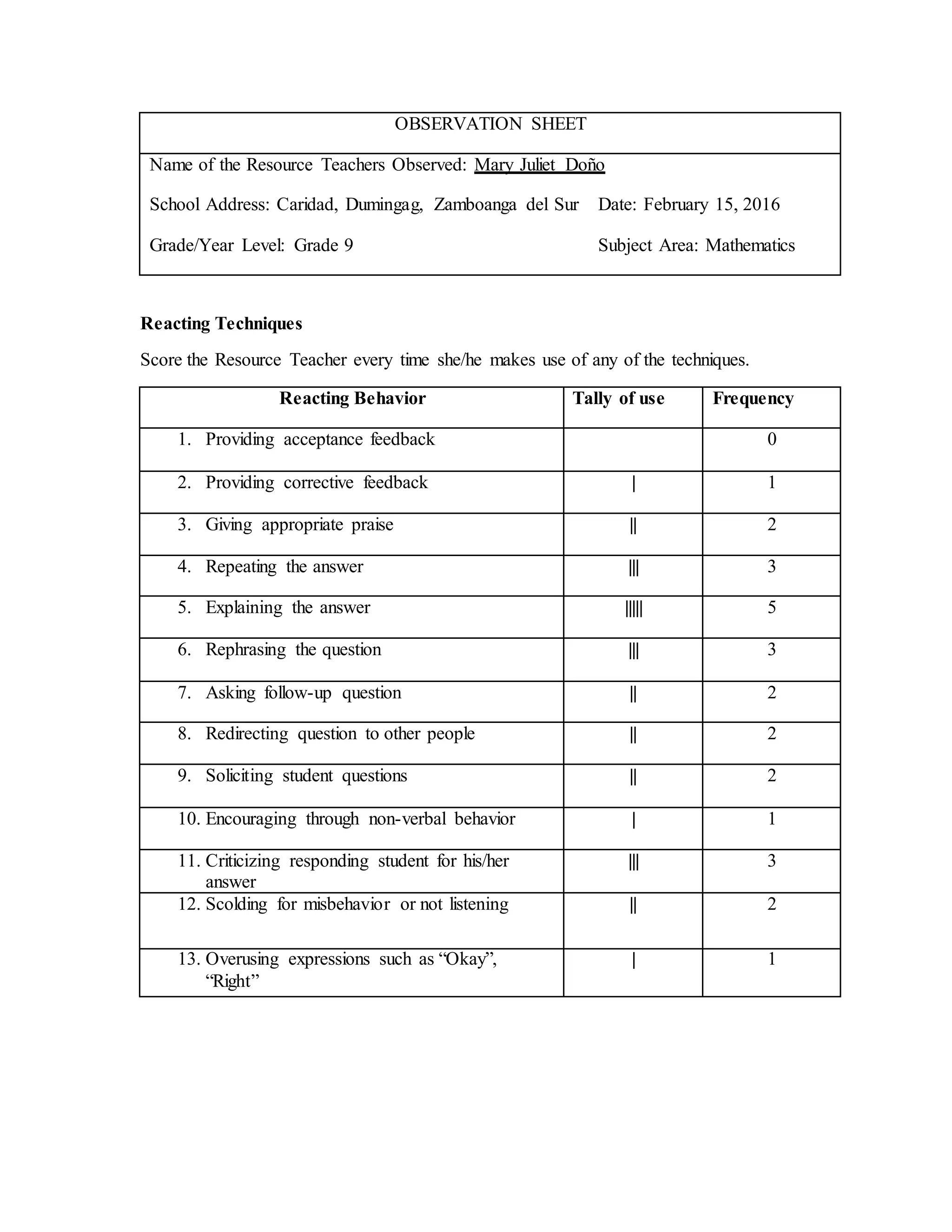 OBSERVATION SHEET

Name of the Resource Teachers Observed: Mary Juliet Doño

School Address: Caridad, Dumingag, Zamboanga del Sur Date: February 15, 2016

Grade/Year Level: Grade 9 Subject Area: Mathematics

**Reacting Techniques**

Score the Resource Teacher every time she/he makes use of any of the techniques.

| Reacting Behavior | Tally of use | Frequency |
|---|---|---|
| 1. Providing acceptance feedback | | 0 |
| 2. Providing corrective feedback | \| | 1 |
| 3. Giving appropriate praise | \|\| | 2 |
| 4. Repeating the answer | \|\|\| | 3 |
| 5. Explaining the answer | \|\|\|\|\| | 5 |
| 6. Rephrasing the question | \|\|\| | 3 |
| 7. Asking follow-up question | \|\| | 2 |
| 8. Redirecting question to other people | \|\| | 2 |
| 9. Soliciting student questions | \|\| | 2 |
| 10. Encouraging through non-verbal behavior | \| | 1 |
| 11. Criticizing responding student for his/her answer | \|\|\| | 3 |
| 12. Scolding for misbehavior or not listening | \|\| | 2 |
| 13. Overusing expressions such as “Okay”, “Right” | \| | 1 |